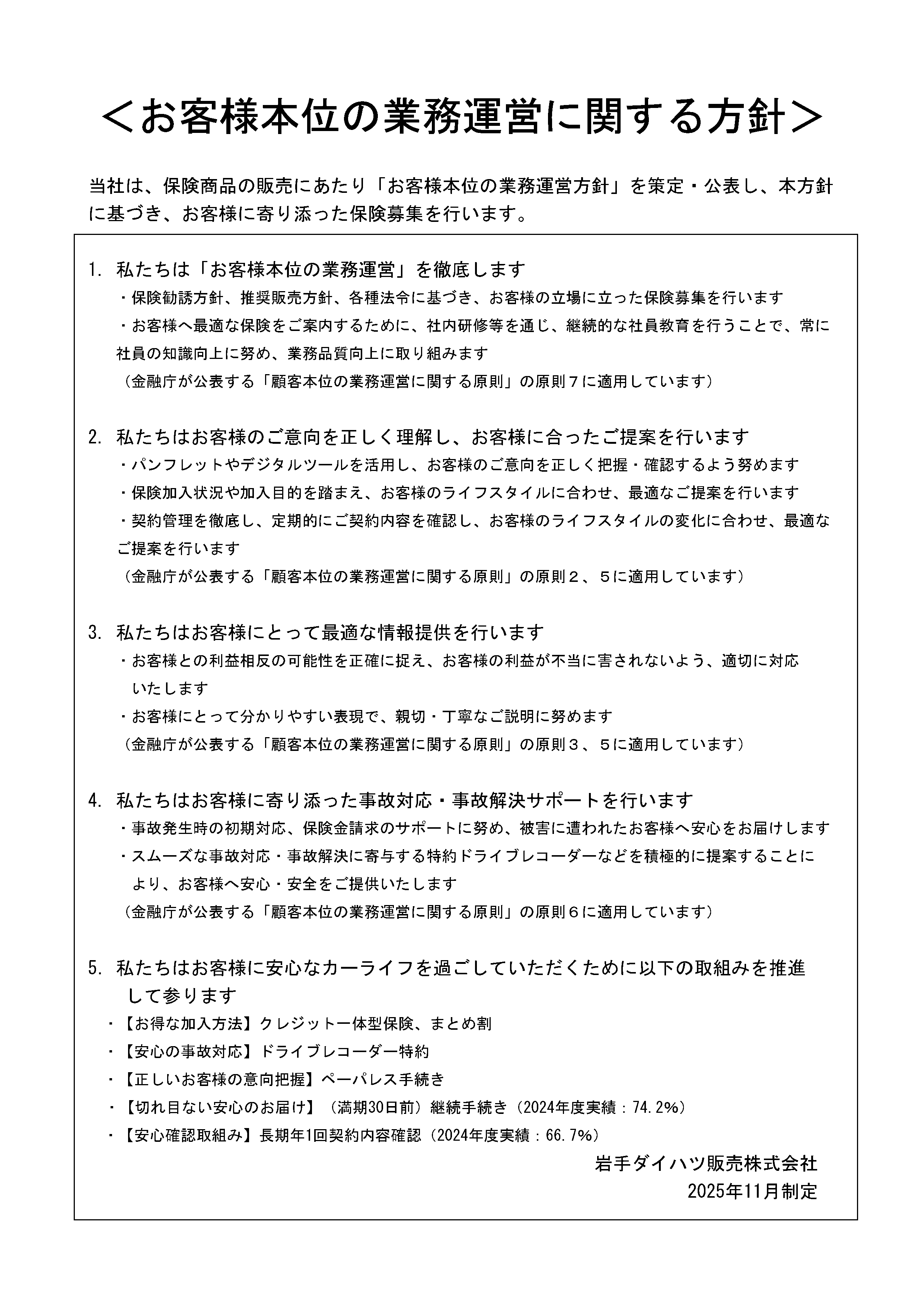 ＜お客様本位の業務運営に関する方針＞

当社は、保険商品の販売にあたり「お客様本位の業務運営方針」を策定・公表し、本方針に基づき、お客様に寄り添った保険募集を行います。

1. 私たちは「お客様本位の業務運営」を徹底します
・保険勧誘方針、推奨販売方針、各種法令に基づき、お客様の立場に立った保険募集を行います
・お客様へ最適な保険をご案内するために、社内研修等を通じ、継続的な社員教育を行うことで、常に社員の知識向上に努め、業務品質向上に取り組みます
（金融庁が公表する「顧客本位の業務運営に関する原則」の原則７に適用しています）

2. 私たちはお客様のご意向を正しく理解し、お客様に合ったご提案を行います
・パンフレットやデジタルツールを活用し、お客様のご意向を正しく把握・確認するよう努めます
・保険加入状況や加入目的を踏まえ、お客様のライフスタイルに合わせ、最適なご提案を行います
・契約管理を徹底し、定期的にご契約内容を確認し、お客様のライフスタイルの変化に合わせ、最適なご提案を行います
（金融庁が公表する「顧客本位の業務運営に関する原則」の原則２、５に適用しています）

3. 私たちはお客様にとって最適な情報提供を行います
・お客様との利益相反の可能性を正確に捉え、お客様の利益が不当に害されないよう、適切に対応いたします
・お客様にとって分かりやすい表現で、親切・丁寧なご説明に努めます
（金融庁が公表する「顧客本位の業務運営に関する原則」の原則３、５に適用しています）

4. 私たちはお客様に寄り添った事故対応・事故解決サポートを行います
・事故発生時の初期対応、保険金請求のサポートに努め、被害に遭われたお客様へ安心をお届けします
・スムーズな事故対応・事故解決に寄与する特約ドライブレコーダーなどを積極的に提案することにより、お客様へ安心・安全をご提供いたします
（金融庁が公表する「顧客本位の業務運営に関する原則」の原則６に適用しています）

5. 私たちはお客様に安心なカーライフを過ごしていただくために以下の取組みを推進して参ります
・【お得な加入方法】クレジット一体型保険、まとめ割
・【安心の事故対応】ドライブレコーダー特約
・【正しいお客様の意向把握】ペーパレス手続き
・【切れ目ない安心のお届け】（満期30日前）継続手続き（2024年度実績：74.2%）
・【安心確認取組み】長期年1回契約内容確認（2024年度実績：66.7%）

岩手ダイハツ販売株式会社
2025年11月制定